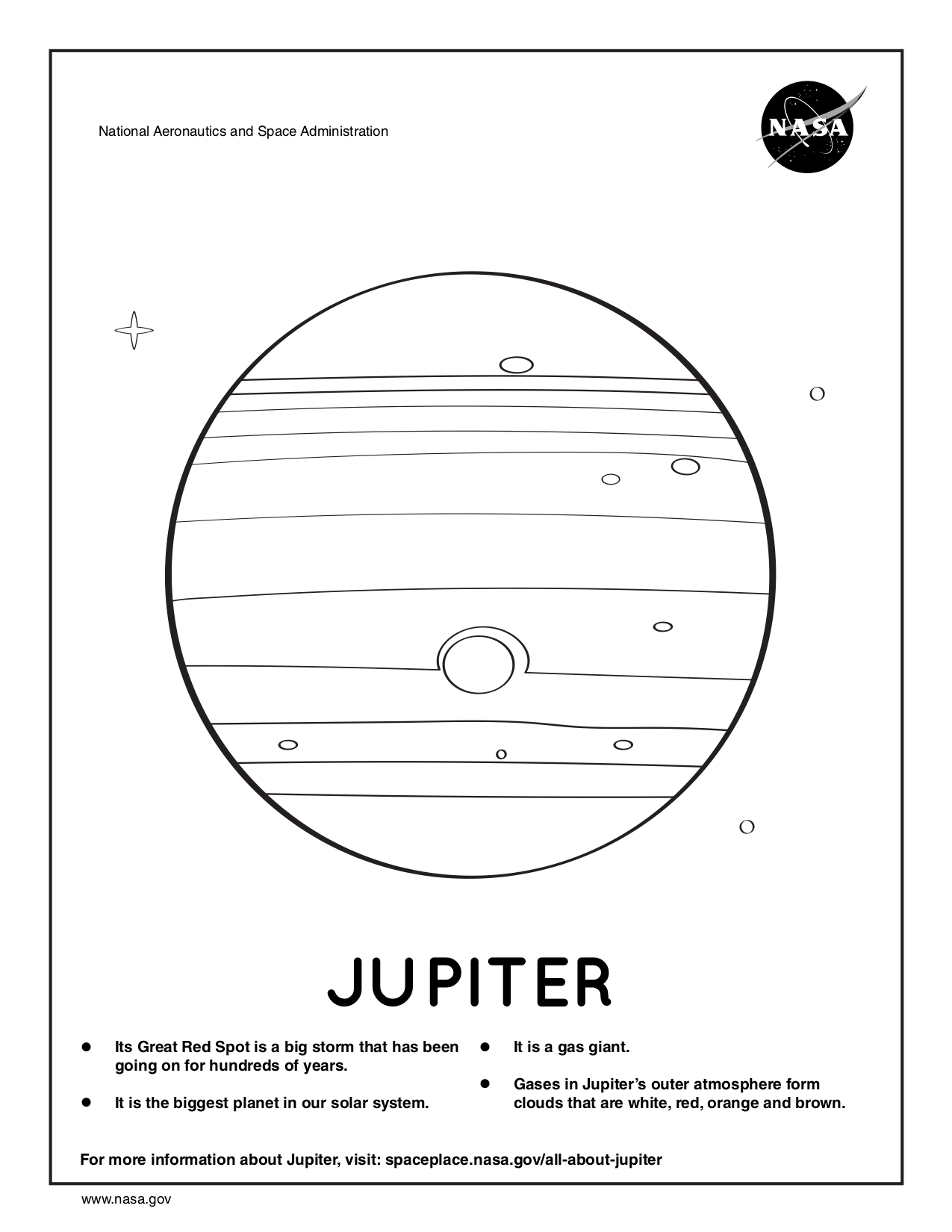 National Aeronautics and Space Administration

NASA

JUPITER

• Its Great Red Spot is a big storm that has been going on for hundreds of years.

• It is the biggest planet in our solar system.

• It is a gas giant.

• Gases in Jupiter's outer atmosphere form clouds that are white, red, orange and brown.

For more information about Jupiter, visit: spaceplace.nasa.gov/all-about-jupiter

www.nasa.gov